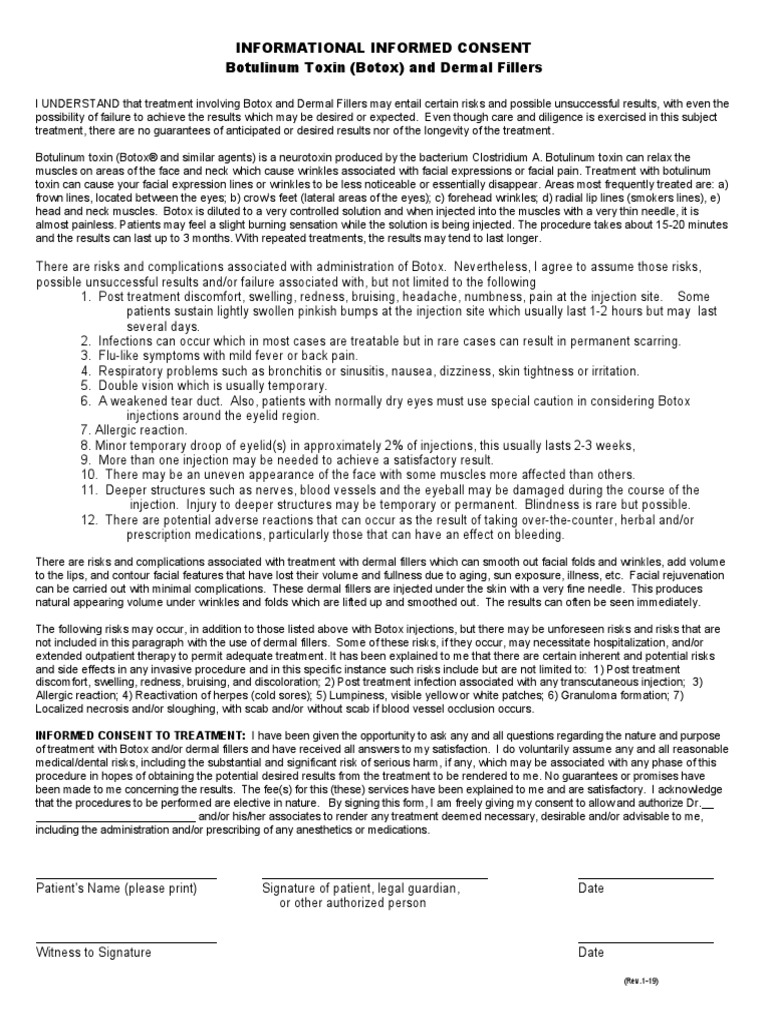 INFORMATIONAL INFORMED CONSENT
Botulinum Toxin (Botox) and Dermal Fillers

I UNDERSTAND that treatment involving Botox and Dermal Fillers may entail certain risks and possible unsuccessful results, with even the possibility of failure to achieve the results which may be desired or expected. Even though care and diligence is exercised in this subject treatment, there are no guarantees of anticipated or desired results nor of the longevity of the treatment.

Botulinum toxin (Botox® and similar agents) is a neurotoxin produced by the bacterium Clostridium A. Botulinum toxin can relax the muscles on areas of the face and neck which cause wrinkles associated with facial expressions or facial pain. Treatment with botulinum toxin can cause your facial expression lines or wrinkles to be less noticeable or essentially disappear. Areas most frequently treated are: a) frown lines, located between the eyes; b) crow's feet (lateral areas of the eyes); c) forehead wrinkles; d) radial lip lines (smokers lines), e) head and neck muscles. Botox is diluted to a very controlled solution and when injected into the muscles with a very thin needle, it is almost painless. Patients may feel a slight burning sensation while the solution is being injected. The procedure takes about 15-20 minutes and the results can last up to 3 months. With repeated treatments, the results may tend to last longer.

There are risks and complications associated with administration of Botox. Nevertheless, I agree to assume those risks, possible unsuccessful results and/or failure associated with, but not limited to the following
1. Post treatment discomfort, swelling, redness, bruising, headache, numbness, pain at the injection site. Some patients sustain lightly swollen pinkish bumps at the injection site which usually last 1-2 hours but may last several days.
2. Infections can occur which in most cases are treatable but in rare cases can result in permanent scarring.
3. Flu-like symptoms with mild fever or back pain.
4. Respiratory problems such as bronchitis or sinusitis, nausea, dizziness, skin tightness or irritation.
5. Double vision which is usually temporary.
6. A weakened tear duct. Also, patients with normally dry eyes must use special caution in considering Botox injections around the eyelid region.
7. Allergic reaction.
8. Minor temporary droop of eyelid(s) in approximately 2% of injections, this usually lasts 2-3 weeks,
9. More than one injection may be needed to achieve a satisfactory result.
10. There may be an uneven appearance of the face with some muscles more affected than others.
11. Deeper structures such as nerves, blood vessels and the eyeball may be damaged during the course of the injection. Injury to deeper structures may be temporary or permanent. Blindness is rare but possible.
12. There are potential adverse reactions that can occur as the result of taking over-the-counter, herbal and/or prescription medications, particularly those that can have an effect on bleeding.

There are risks and complications associated with treatment with dermal fillers which can smooth out facial folds and wrinkles, add volume to the lips, and contour facial features that have lost their volume and fullness due to aging, sun exposure, illness, etc. Facial rejuvenation can be carried out with minimal complications. These dermal fillers are injected under the skin with a very fine needle. This produces natural appearing volume under wrinkles and folds which are lifted up and smoothed out. The results can often be seen immediately.

The following risks may occur, in addition to those listed above with Botox injections, but there may be unforeseen risks and risks that are not included in this paragraph with the use of dermal fillers. Some of these risks, if they occur, may necessitate hospitalization, and/or extended outpatient therapy to permit adequate treatment. It has been explained to me that there are certain inherent and potential risks and side effects in any invasive procedure and in this specific instance such risks include but are not limited to: 1) Post treatment discomfort, swelling, redness, bruising, and discoloration; 2) Post treatment infection associated with any transcutaneous injection; 3) Allergic reaction; 4) Reactivation of herpes (cold sores); 5) Lumpiness, visible yellow or white patches; 6) Granuloma formation; 7) Localized necrosis and/or sloughing, with scab and/or without scab if blood vessel occlusion occurs.

INFORMED CONSENT TO TREATMENT: I have been given the opportunity to ask any and all questions regarding the nature and purpose of treatment with Botox and/or dermal fillers and have received all answers to my satisfaction. I do voluntarily assume any and all reasonable medical/dental risks, including the substantial and significant risk of serious harm, if any, which may be associated with any phase of this procedure in hopes of obtaining the potential desired results from the treatment to be rendered to me. No guarantees or promises have been made to me concerning the results. The fee(s) for this (these) services have been explained to me and are satisfactory. I acknowledge that the procedures to be performed are elective in nature. By signing this form, I am freely giving my consent to allow and authorize Dr.__ ______________________ and/or his/her associates to render any treatment deemed necessary, desirable and/or advisable to me, including the administration and/or prescribing of any anesthetics or medications.

Patient's Name (please print)

Signature of patient, legal guardian, or other authorized person

Date

Witness to Signature

Date

(Rev.1-19)